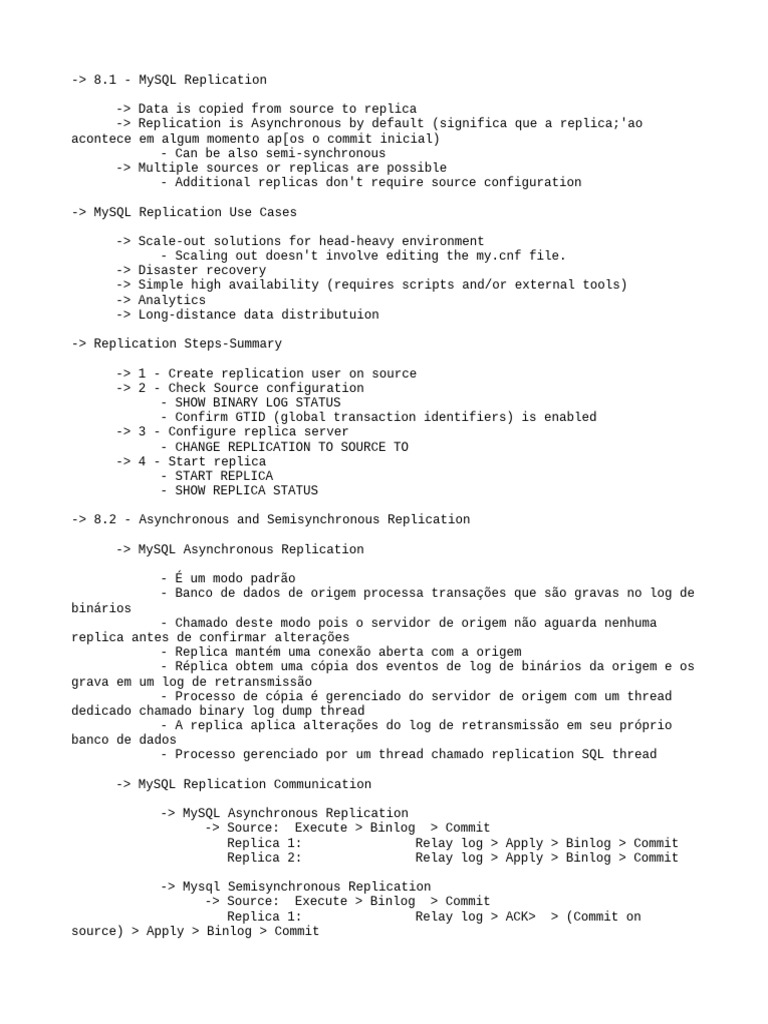 -> 8.1 - MySQL Replication

-> Data is copied from source to replica
-> Replication is Asynchronous by default (significa que a replica;'ao acontece em algum momento ap[os o commit inicial)
- Can be also semi-synchronous
-> Multiple sources or replicas are possible
- Additional replicas don't require source configuration

-> MySQL Replication Use Cases

-> Scale-out solutions for head-heavy environment
- Scaling out doesn't involve editing the my.cnf file.
-> Disaster recovery
-> Simple high availability (requires scripts and/or external tools)
-> Analytics
-> Long-distance data distributuion

-> Replication Steps-Summary

-> 1 - Create replication user on source
-> 2 - Check Source configuration
- SHOW BINARY LOG STATUS
- Confirm GTID (global transaction identifiers) is enabled
-> 3 - Configure replica server
- CHANGE REPLICATION TO SOURCE TO
-> 4 - Start replica
- START REPLICA
- SHOW REPLICA STATUS

-> 8.2 - Asynchronous and Semisynchronous Replication

-> MySQL Asynchronous Replication

- É um modo padrão
- Banco de dados de origem processa transações que são gravas no log de binários
- Chamado deste modo pois o servidor de origem não aguarda nenhuma replica antes de confirmar alterações
- Replica mantém uma conexão aberta com a origem
- Réplica obtem uma cópia dos eventos de log de binários da origem e os grava em um log de retransmissão
- Processo de cópia é gerenciado do servidor de origem com um thread dedicado chamado binary log dump thread
- A replica aplica alterações do log de retransmissão em seu próprio banco de dados
- Processo gerenciado por um thread chamado replication SQL thread

-> MySQL Replication Communication

-> MySQL Asynchronous Replication
-> Source:  Execute > Binlog  > Commit
Replica 1:               Relay log > Apply > Binlog > Commit
Replica 2:               Relay log > Apply > Binlog > Commit

-> Mysql Semisynchronous Replication
-> Source:  Execute > Binlog  > Commit
Replica 1:               Relay log > ACK>  > (Commit on source) > Apply > Binlog > Commit